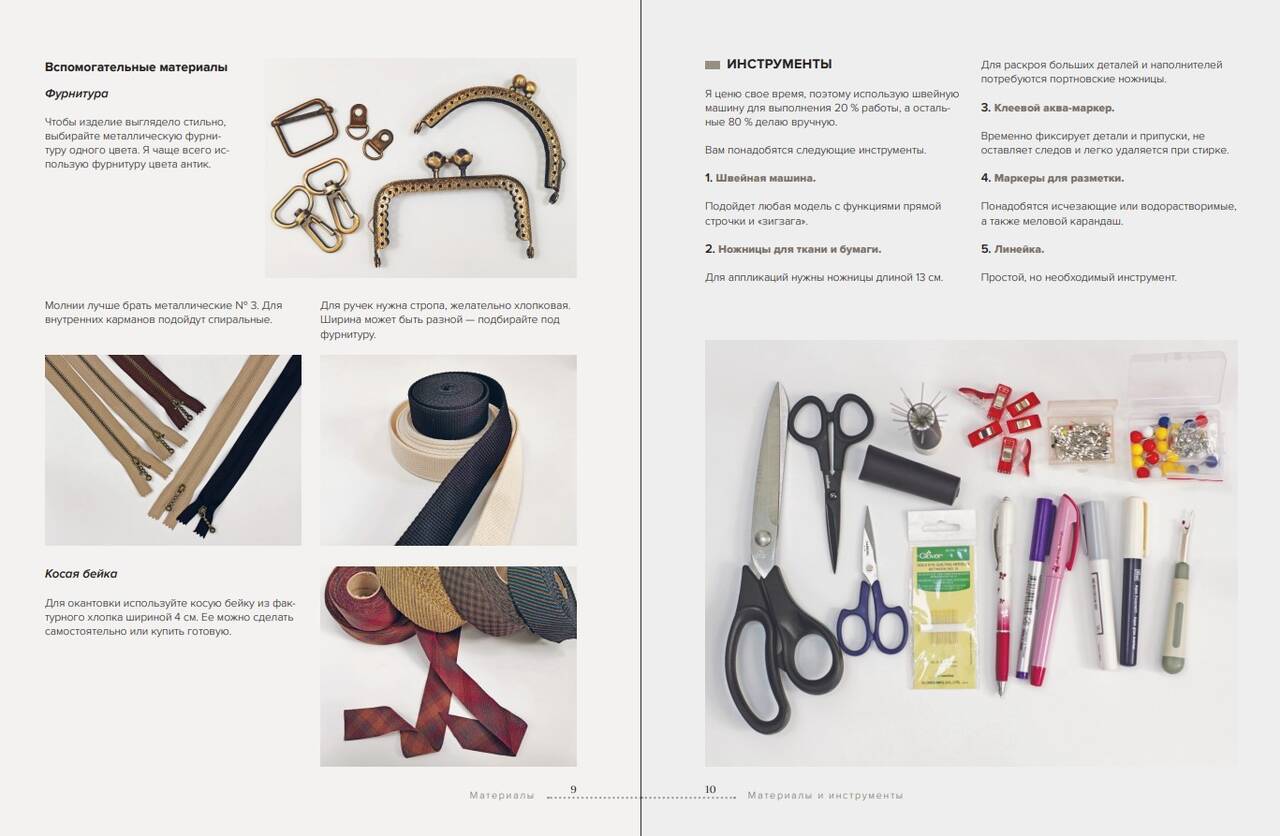 Вспомогательные материалы

Фурнитура

Чтобы изделие выглядело стильно, выбирайте металлическую фурнитуру одного цвета. Я чаще всего использую фурнитуру цвета антик.

Молнии лучше брать металлические № 3. Для внутренних карманов подойдут спиральные.

Для ручек нужна стропа, желательно хлопковая. Ширина может быть разной — подбирайте под фурнитуру.

Косая бейка

Для окантовки используйте косую бейку из фактурного хлопка шириной 4 см. Ее можно сделать самостоятельно или купить готовую.

Материалы 9

ИНСТРУМЕНТЫ

Я ценю свое время, поэтому использую швейную машину для выполнения 20 % работы, а остальные 80 % делаю вручную.

Вам понадобятся следующие инструменты.

1. Швейная машина.

Подойдет любая модель с функциями прямой строчки и «зигзага».

2. Ножницы для ткани и бумаги.

Для аппликаций нужны ножницы длиной 13 см.

Для раскроя больших деталей и наполнителей потребуются портновские ножницы.

3. Клеевой аква-маркер.

Временно фиксирует детали и припуски, не оставляет следов и легко удаляется при стирке.

4. Маркеры для разметки.

Понадобятся исчезающие или водорастворимые, а также меловой карандаш.

5. Линейка.

Простой, но необходимый инструмент.

Clover

10 Материалы и инструменты